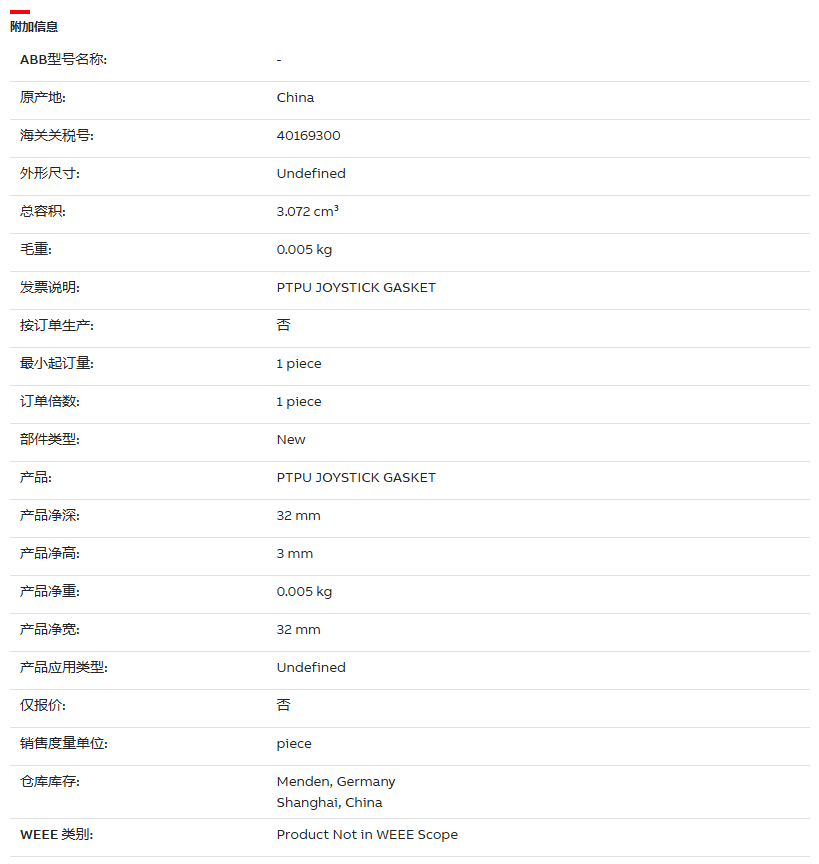 附加信息

| | |
|---|---|
| ABB型号名称: | - |
| 原产地: | China |
| 海关关税号: | 40169300 |
| 外形尺寸: | Undefined |
| 总容积: | 3.072 cm³ |
| 毛重: | 0.005 kg |
| 发票说明: | PTPU JOYSTICK GASKET |
| 按订单生产: | 否 |
| 最小起订量: | 1 piece |
| 订单倍数: | 1 piece |
| 部件类型: | New |
| 产品: | PTPU JOYSTICK GASKET |
| 产品净深: | 32 mm |
| 产品净高: | 3 mm |
| 产品净重: | 0.005 kg |
| 产品净宽: | 32 mm |
| 产品应用类型: | Undefined |
| 仅报价: | 否 |
| 销售度量单位: | piece |
| 仓库库存: | Menden, Germany Shanghai, China |
| WEEE 类别: | Product Not in WEEE Scope |